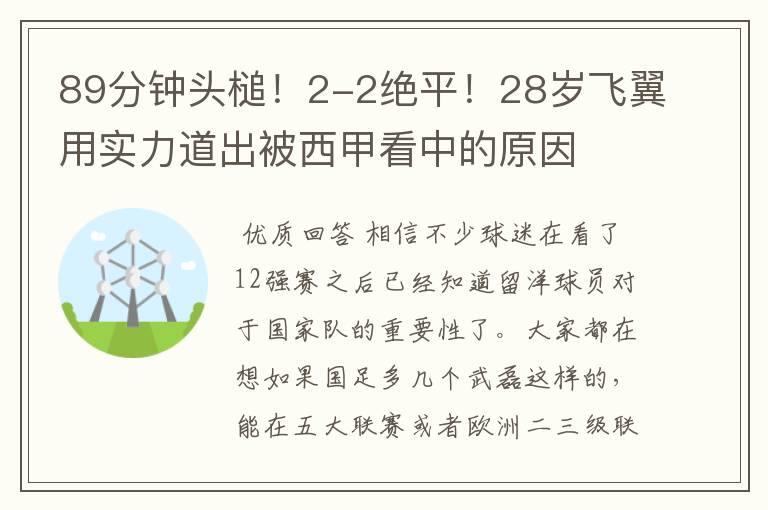 89分钟头槌！2-2绝平！28岁飞翼用实力道出被西甲看中的原因

优质回答 相信不少球迷在看了12强赛之后已经知道留洋球员对于国家队的重要性了。大家都在想如果国足多几个武磊这样的，能在五大联赛或者欧洲二三级联